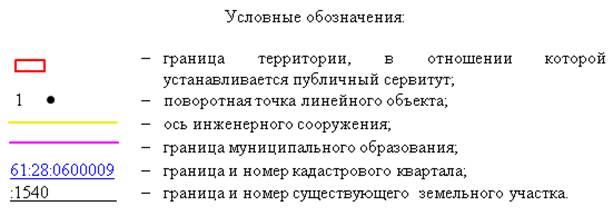 Условные обозначения:

– граница территории, в отношении которой устанавливается публичный сервитут;

1 – поворотная точка линейного объекта;

– ось инженерного сооружения;

– граница муниципального образования;

61:28:0600009 – граница и номер кадастрового квартала;

:1540 – граница и номер существующего земельного участка.